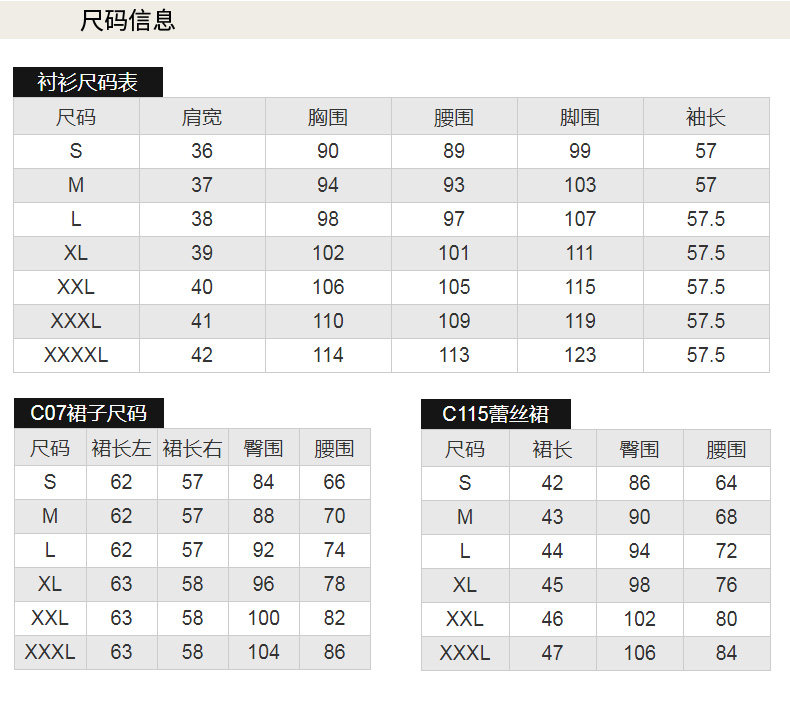 尺码信息

衬衫尺码表

| 尺码 | 肩宽 | 胸围 | 腰围 | 脚围 | 袖长 |
|---|---|---|---|---|---|
| S | 36 | 90 | 89 | 99 | 57 |
| M | 37 | 94 | 93 | 103 | 57 |
| L | 38 | 98 | 97 | 107 | 57.5 |
| XL | 39 | 102 | 101 | 111 | 57.5 |
| XXL | 40 | 106 | 105 | 115 | 57.5 |
| XXXL | 41 | 110 | 109 | 119 | 57.5 |
| XXXXL | 42 | 114 | 113 | 123 | 57.5 |

C07裙子尺码

| 尺码 | 裙长左 | 裙长右 | 臀围 | 腰围 |
|---|---|---|---|---|
| S | 62 | 57 | 84 | 66 |
| M | 62 | 57 | 88 | 70 |
| L | 62 | 57 | 92 | 74 |
| XL | 63 | 58 | 96 | 78 |
| XXL | 63 | 58 | 100 | 82 |
| XXXL | 63 | 58 | 104 | 86 |

C115蕾丝裙

| 尺码 | 裙长 | 臀围 | 腰围 |
|---|---|---|---|
| S | 42 | 86 | 64 |
| M | 43 | 90 | 68 |
| L | 44 | 94 | 72 |
| XL | 45 | 98 | 76 |
| XXL | 46 | 102 | 80 |
| XXXL | 47 | 106 | 84 |